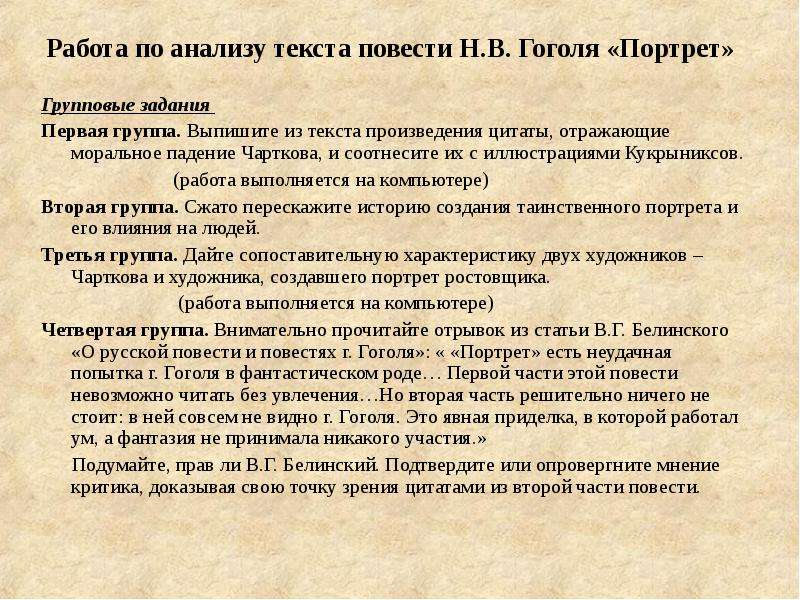 Работа по анализу текста повести Н.В. Гоголя «Портрет»

Групповые задания

Первая группа. Выпишите из текста произведения цитаты, отражающие моральное падение Чарткова, и соотнесите их с иллюстрациями Кукрыниксов.

(работа выполняется на компьютере)

Вторая группа. Сжато перескажите историю создания таинственного портрета и его влияния на людей.

Третья группа. Дайте сопоставительную характеристику двух художников – Чарткова и художника, создавшего портрет ростовщика.

(работа выполняется на компьютере)

Четвертая группа. Внимательно прочитайте отрывок из статьи В.Г. Белинского «О русской повести и повестях г. Гоголя»: « «Портрет» есть неудачная попытка г. Гоголя в фантастическом роде… Первой части этой повести невозможно читать без увлечения…Но вторая часть решительно ничего не стоит: в ней совсем не видно г. Гоголя. Это явная приделка, в которой работал ум, а фантазия не принимала никакого участия.»

Подумайте, прав ли В.Г. Белинский. Подтвердите или опровергните мнение критика, доказывая свою точку зрения цитатами из второй части повести.